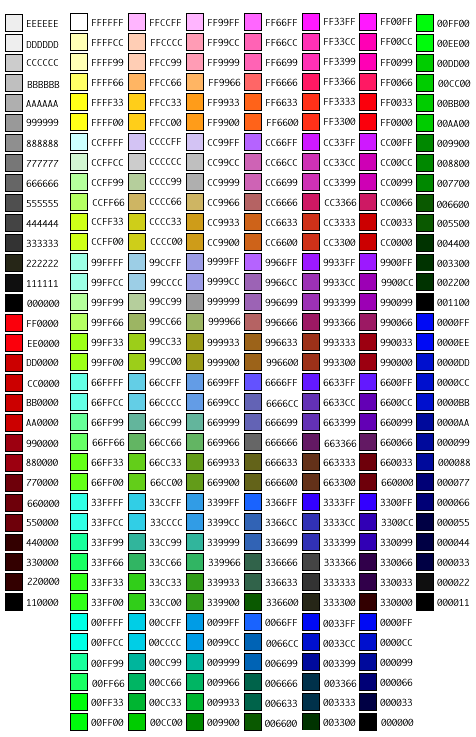 EEEEEE
DDDDDD
CCCCCC
BBBBBB
AAAAAA
999999
888888
777777
666666
555555
444444
333333
222222
111111
000000
FF0000
EE0000
DD0000
CC0000
BB0000
AA0000
990000
880000
770000
660000
550000
440000
330000
220000
110000

FFFFFF
FFFFCC
FFFF99
FFFF66
FFFF33
FFFF00
CCFFFF
CCFFCC
CCFF99
CCFF66
CCFF33
CCFF00
99FFFF
99FFCC
99FF99
99FF66
99FF33
99FF00
66FFFF
66FFCC
66FF99
66FF66
66FF33
66FF00
33FFFF
33FFCC
33FF99
33FF66
33FF33
33FF00
00FFFF
00FFCC
00FF99
00FF66
00FF33
00FF00

FFCCFF
FFCCCC
FFCC99
FFCC66
FFCC33
FFCC00
CCCCFF
CCCCCC
CCCC99
CCCC66
CCCC33
CCCC00
99CCFF
99CCCC
99CC99
99CC66
99CC33
99CC00
66CCFF
66CCCC
66CC99
66CC66
66CC33
66CC00
33CCFF
33CCCC
33CC99
33CC66
33CC33
33CC00
00CCFF
00CCCC
00CC99
00CC66
00CC33
00CC00

FF99FF
FF99CC
FF9999
FF9966
FF9933
FF9900
CC99FF
CC99CC
CC9999
CC9966
CC9933
CC9900
9999FF
9999CC
999999
999966
999933
999900
6699FF
6699CC
669999
669966
669933
669900
3399FF
3399CC
339999
339966
339933
339900
0099FF
0099CC
009999
009966
009933
009900

FF66FF
FF66CC
FF6699
FF6666
FF6633
FF6600
CC66FF
CC66CC
CC6699
CC6666
CC6633
CC6600
9966FF
9966CC
996699
996666
996633
996600
6666FF
6666CC
666699
666666
666633
666600
3366FF
3366CC
336699
336666
336633
336600
0066FF
0066CC
006699
006666
006633
006600

FF33FF
FF33CC
FF3399
FF3366
FF3333
FF3300
CC33FF
CC33CC
CC3399
CC3366
CC3333
CC3300
9933FF
9933CC
993399
993366
993333
993300
6633FF
6633CC
663399
663366
663333
663300
3333FF
3333CC
333399
333366
333333
333300
0033FF
0033CC
003399
003366
003333
003300

FF00FF
FF00CC
FF0099
FF0066
FF0033
FF0000
CC00FF
CC00CC
CC0099
CC0066
CC0033
CC0000
9900FF
9900CC
990099
990066
990033
990000
6600FF
6600CC
660099
660066
660033
660000
3300FF
3300CC
330099
330066
330033
330000
0000FF
0000CC
000099
000066
000033
000000

00FF00
00EE00
00DD00
00CC00
00BB00
00AA00
009900
008800
007700
006600
005500
004400
003300
002200
001100
0000FF
0000EE
0000DD
0000CC
0000BB
0000AA
000099
000088
000077
000066
000055
000044
000033
000022
000011